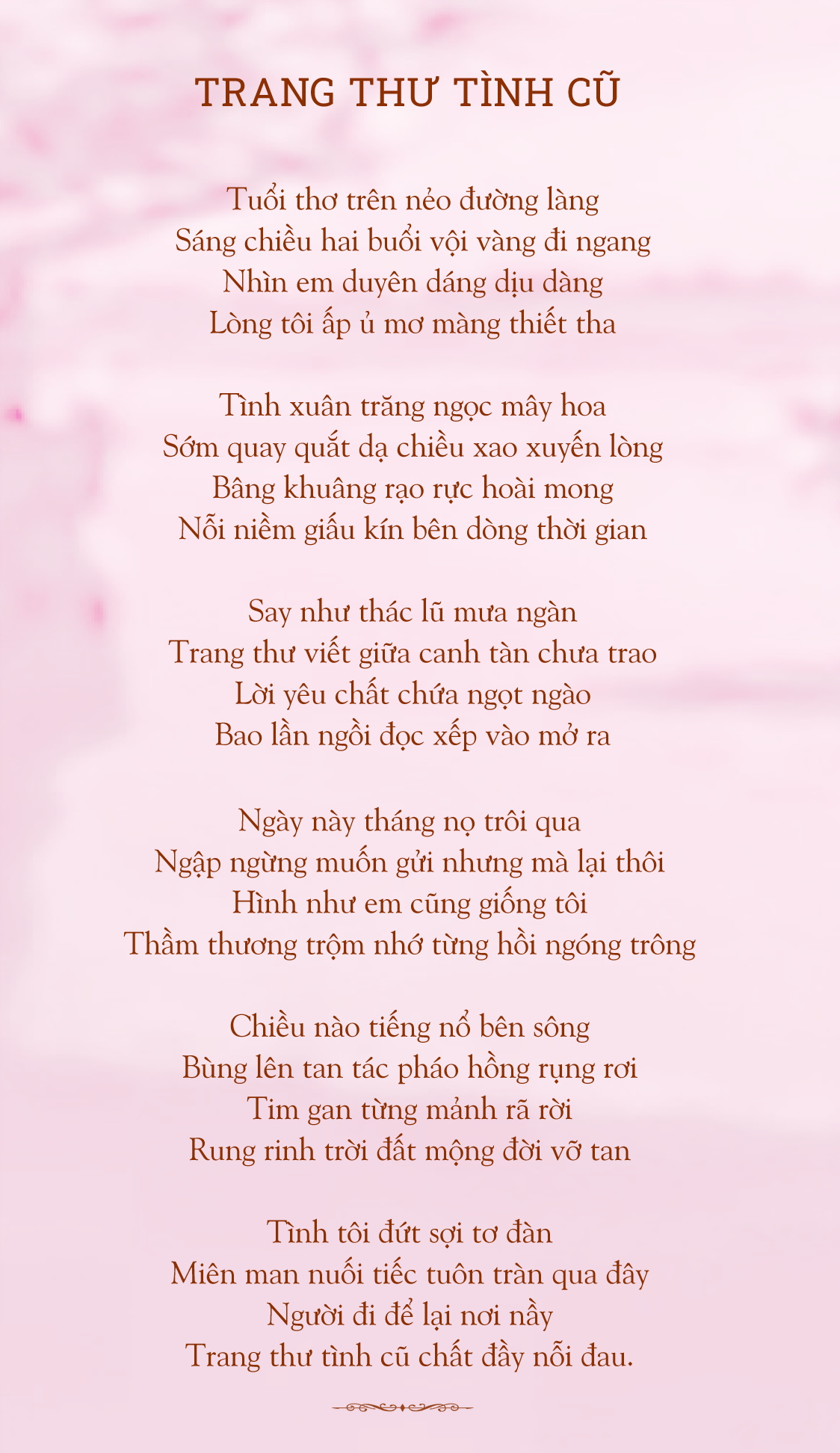 TRANG THƯ TÌNH CŨ

Tuổi thơ trên nẻo đường làng
Sáng chiều hai buổi vội vàng đi ngang
Nhìn em duyên dáng dịu dàng
Lòng tôi ấp ủ mơ màng thiết tha

Tình xuân trăng ngọc mây hoa
Sớm quay quắt dạ chiều xao xuyến lòng
Bâng khuâng rạo rực hoài mong
Nỗi niềm giấu kín bên dòng thời gian

Say như thác lũ mưa ngàn
Trang thư viết giữa canh tàn chưa trao
Lời yêu chất chứa ngọt ngào
Bao lần ngồi đọc xếp vào mở ra

Ngày này tháng nọ trôi qua
Ngập ngừng muốn gửi nhưng mà lại thôi
Hình như em cũng giống tôi
Thầm thương trộm nhớ từng hồi ngóng trông

Chiều nào tiếng nổ bên sông
Bùng lên tan tác pháo hồng rụng rơi
Tim gan từng mảnh rã rời
Rung rinh trời đất mộng đời vỡ tan

Tình tôi đứt sợi tơ đàn
Miên man nuối tiếc tuôn tràn qua đây
Người đi để lại nơi nầy
Trang thư tình cũ chất đầy nỗi đau.